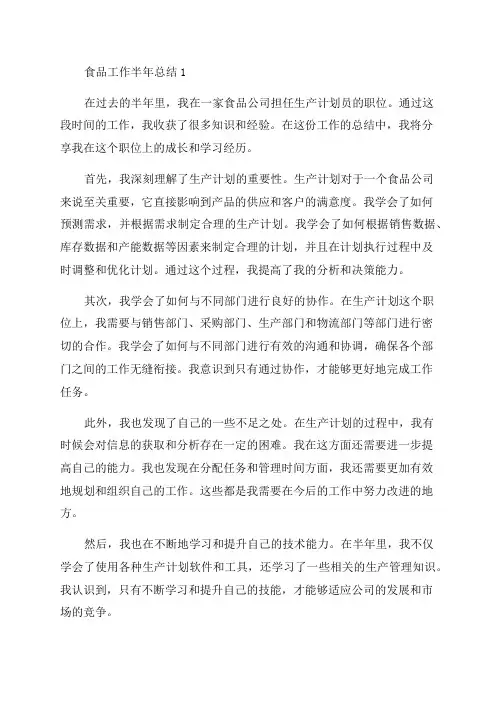 食品工作半年总结 1

在过去的半年里，我在一家食品公司担任生产计划员的职位。通过这段时间的工作，我收获了很多知识和经验。在这份工作的总结中，我将分享我在这个职位上的成长和学习经历。

首先，我深刻理解了生产计划的重要性。生产计划对于一个食品公司来说至关重要，它直接影响到产品的供应和客户的满意度。我学会了如何预测需求，并根据需求制定合理的生产计划。我学会了如何根据销售数据、库存数据和产能数据等因素来制定合理的计划，并且在计划执行过程中及时调整和优化计划。通过这个过程，我提高了我的分析和决策能力。

其次，我学会了如何与不同部门进行良好的协作。在生产计划这个职位上，我需要与销售部门、采购部门、生产部门和物流部门等部门进行密切的合作。我学会了如何与不同部门进行有效的沟通和协调，确保各个部门之间的工作无缝衔接。我意识到只有通过协作，才能够更好地完成工作任务。

此外，我也发现了自己的一些不足之处。在生产计划的过程中，我有时候会对信息的获取和分析存在一定的困难。我在这方面还需要进一步提高自己的能力。我也发现在分配任务和管理时间方面，我还需要更加有效地规划和组织自己的工作。这些都是我需要在今后的工作中努力改进的地方。

然后，我也在不断地学习和提升自己的技术能力。在半年里，我不仅学会了使用各种生产计划软件和工具，还学习了一些相关的生产管理知识。我认识到，只有不断学习和提升自己的技能，才能够适应公司的发展和市场的竞争。